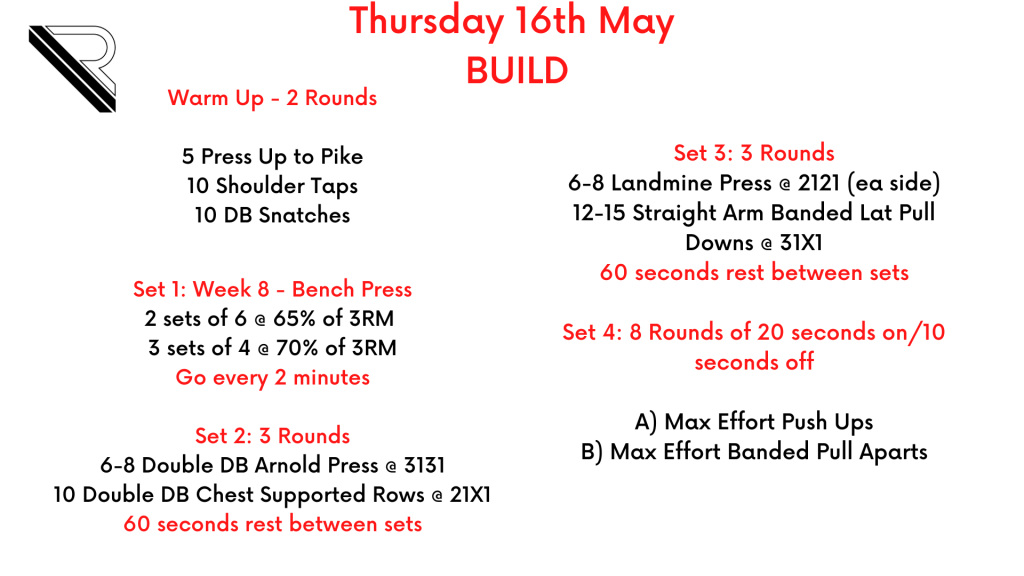 Thursday 16th May
BUILD

Warm Up - 2 Rounds

5 Press Up to Pike
10 Shoulder Taps
10 DB Snatches

Set 1: Week 8 - Bench Press
2 sets of 6 @ 65% of 3RM
3 sets of 4 @ 70% of 3RM
Go every 2 minutes

Set 2: 3 Rounds
6-8 Double DB Arnold Press @ 3131
10 Double DB Chest Supported Rows @ 21X1
60 seconds rest between sets

Set 3: 3 Rounds
6-8 Landmine Press @ 2121 (ea side)
12-15 Straight Arm Banded Lat Pull Downs @ 31X1
60 seconds rest between sets

Set 4: 8 Rounds of 20 seconds on/10 seconds off

A) Max Effort Push Ups
B) Max Effort Banded Pull Aparts